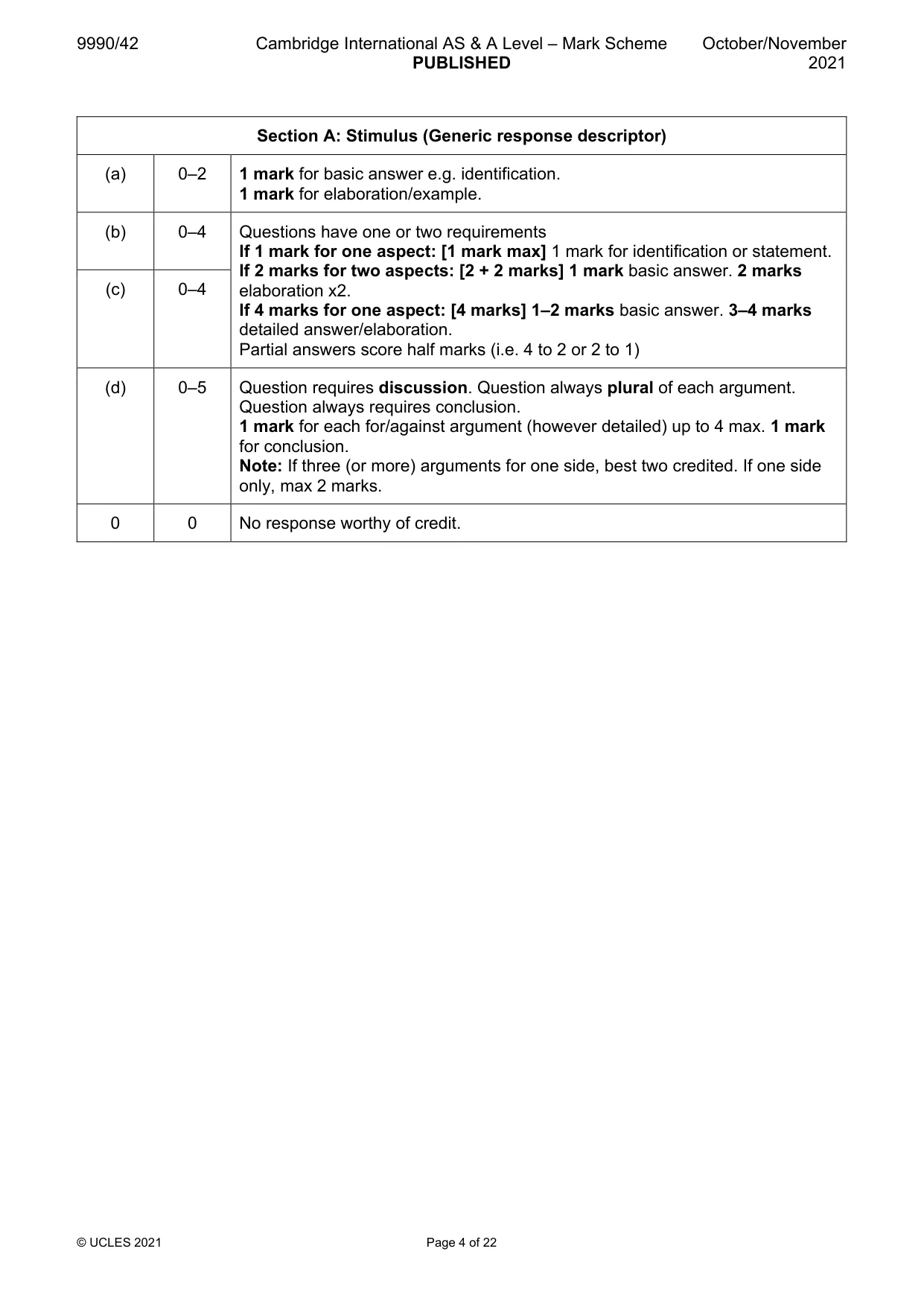 9990/42 Cambridge International AS & A Level – Mark Scheme PUBLISHED October/November 2021

| Section A: Stimulus (Generic response descriptor) | | |
|---|---|---|
| (a) | 0–2 | 1 mark for basic answer e.g. identification. 1 mark for elaboration/example. |
| (b) | 0–4 | Questions have one or two requirements If 1 mark for one aspect: [1 mark max] 1 mark for identification or statement. If 2 marks for two aspects: [2 + 2 marks] 1 mark basic answer. 2 marks elaboration x2. If 4 marks for one aspect: [4 marks] 1–2 marks basic answer. 3–4 marks detailed answer/elaboration. Partial answers score half marks (i.e. 4 to 2 or 2 to 1) |
| (c) | 0–4 | |
| (d) | 0–5 | Question requires discussion. Question always plural of each argument. Question always requires conclusion. 1 mark for each for/against argument (however detailed) up to 4 max. 1 mark for conclusion. Note: If three (or more) arguments for one side, best two credited. If one side only, max 2 marks. |
| 0 | 0 | No response worthy of credit. |

© UCLES 2021 Page 4 of 22